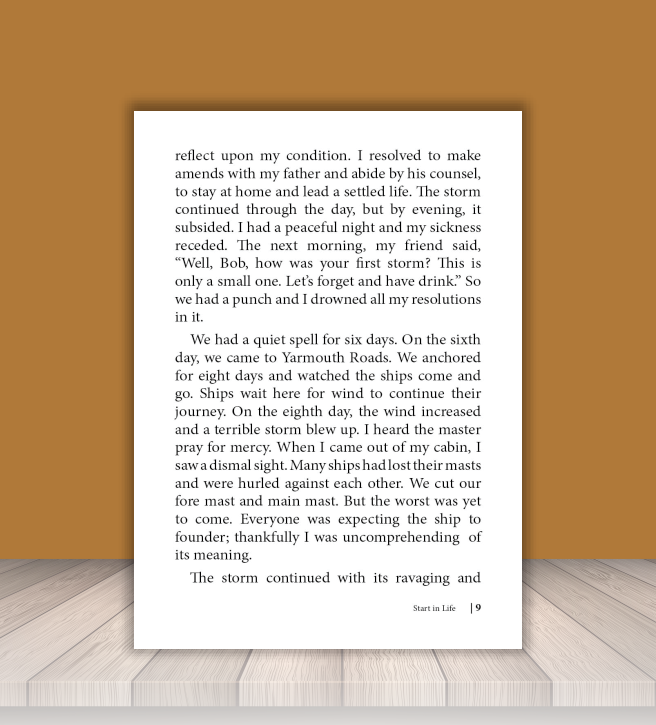 reflect upon my condition. I resolved to make amends with my father and abide by his counsel, to stay at home and lead a settled life. The storm continued through the day, but by evening, it subsided. I had a peaceful night and my sickness receded. The next morning, my friend said, “Well, Bob, how was your first storm? This is only a small one. Let’s forget and have drink.” So we had a punch and I drowned all my resolutions in it.

We had a quiet spell for six days. On the sixth day, we came to Yarmouth Roads. We anchored for eight days and watched the ships come and go. Ships wait here for wind to continue their journey. On the eighth day, the wind increased and a terrible storm blew up. I heard the master pray for mercy. When I came out of my cabin, I saw a dismal sight. Many ships had lost their masts and were hurled against each other. We cut our fore mast and main mast. But the worst was yet to come. Everyone was expecting the ship to founder; thankfully I was uncomprehending of its meaning.

The storm continued with its ravaging and

Start in Life | 9